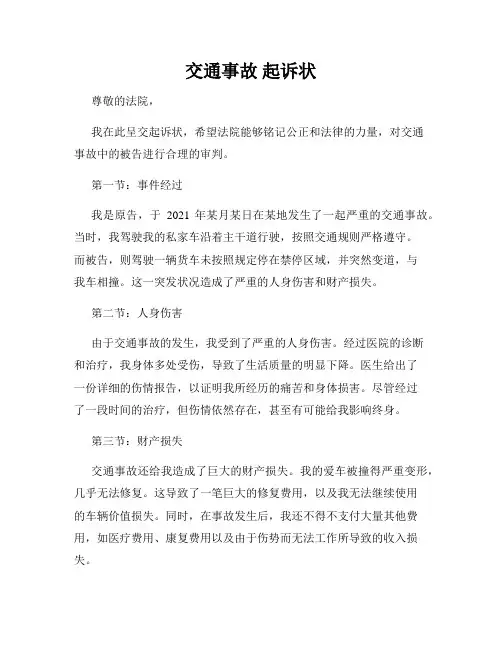 交通事故 起诉状

尊敬的法院，

我在此呈交起诉状，希望法院能够铭记公正和法律的力量，对交通事故中的被告进行合理的审判。

第一节：事件经过

我是原告，于 2021 年某月某日在某地发生了一起严重的交通事故。当时，我驾驶我的私家车沿着主干道行驶，按照交通规则严格遵守。而被告，则驾驶一辆货车未按照规定停在禁停区域，并突然变道，与我车相撞。这一突发状况造成了严重的人身伤害和财产损失。

第二节：人身伤害

由于交通事故的发生，我受到了严重的人身伤害。经过医院的诊断和治疗，我身体多处受伤，导致了生活质量的明显下降。医生给出了一份详细的伤情报告，以证明我所经历的痛苦和身体损害。尽管经过了一段时间的治疗，但伤情依然存在，甚至有可能给我影响终身。

第三节：财产损失

交通事故还给我造成了巨大的财产损失。我的爱车被撞得严重变形，几乎无法修复。这导致了一笔巨大的修复费用，以及我无法继续使用的车辆价值损失。同时，在事故发生后，我还不得不支付大量其他费用，如医疗费用、康复费用以及由于伤势而无法工作所导致的收入损失。